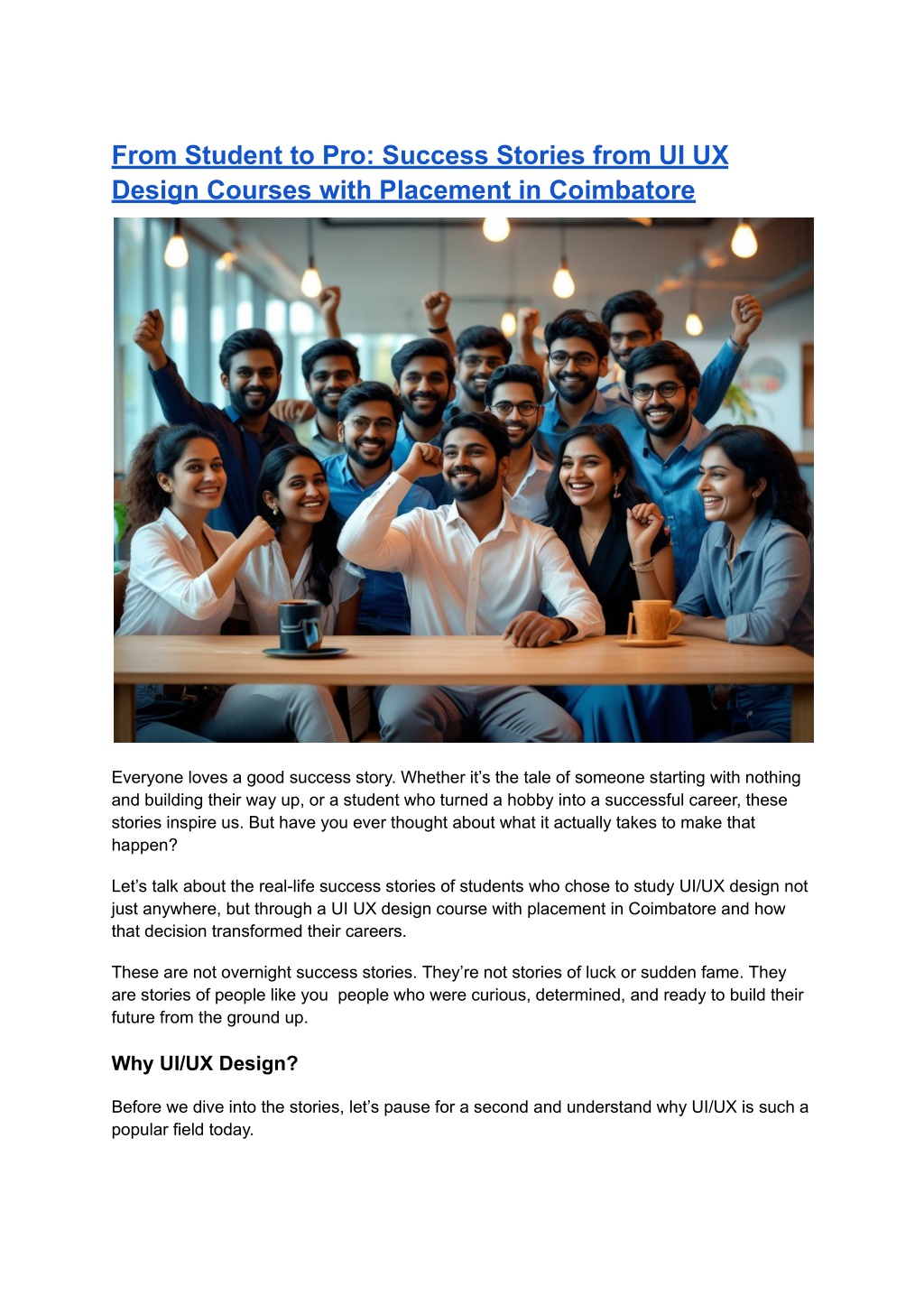 From Student to Pro: Success Stories from UI UX Design Courses with Placement in Coimbatore

Everyone loves a good success story. Whether it's the tale of someone starting with nothing and building their way up, or a student who turned a hobby into a successful career, these stories inspire us. But have you ever thought about what it actually takes to make that happen?

Let's talk about the real-life success stories of students who chose to study UI/UX design not just anywhere, but through a UI UX design course with placement in Coimbatore and how that decision transformed their careers.

These are not overnight success stories. They're not stories of luck or sudden fame. They are stories of people like you people who were curious, determined, and ready to build their future from the ground up.

Why UI/UX Design?

Before we dive into the stories, let's pause for a second and understand why UI/UX is such a popular field today.